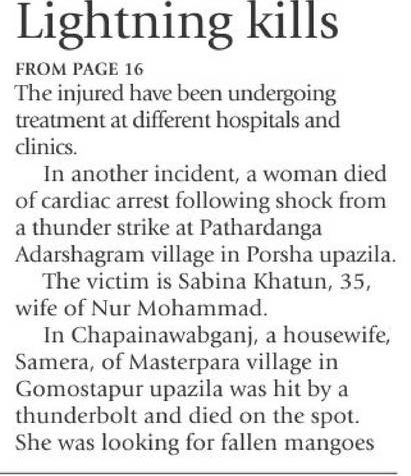 Lightning kills

FROM PAGE 16

The injured have been undergoing treatment at different hospitals and clinics.

In another incident, a woman died of cardiac arrest following shock from a thunder strike at Pathardanga Adarshagram village in Porsha upazila.

The victim is Sabina Khatun, 35, wife of Nur Mohammad.

In Chapainawabganj, a housewife, Samera, of Masterpara village in Gomostapur upazila was hit by a thunderbolt and died on the spot. She was looking for fallen mangoes